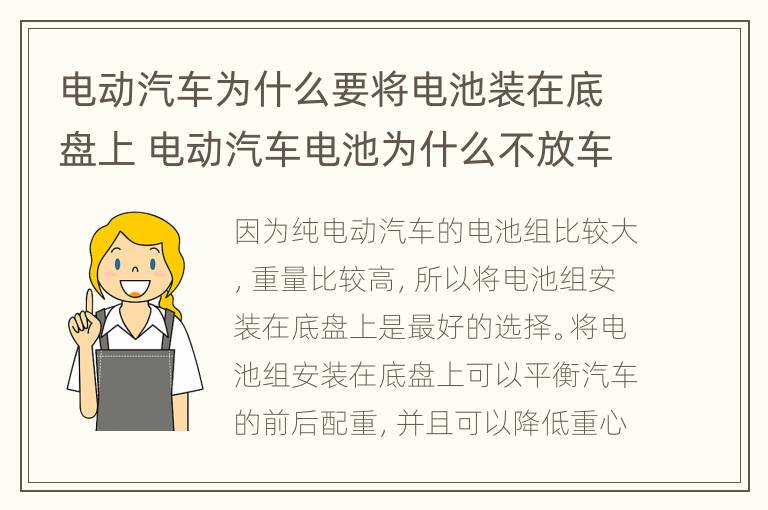 电动汽车为什么要将电池装在底盘上 电动汽车电池为什么不放车

因为纯电动汽车的电池组比较大, 重量比较高, 所以将电池组安装在底盘上是最好的选择。将电池组安装在底盘上可以平衡汽车的前后配重, 并且可以降低重心